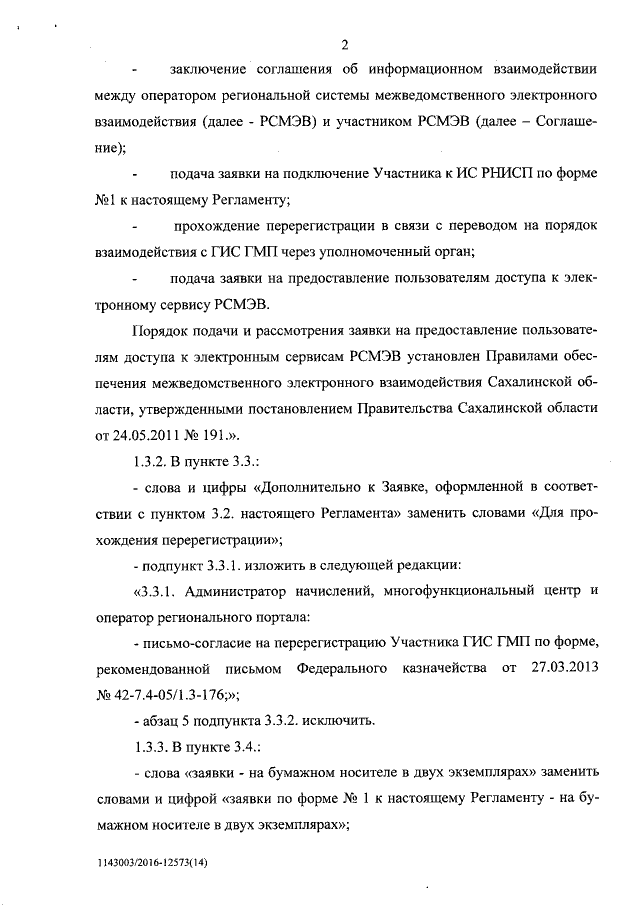 2

- заключение соглашения об информационном взаимодействии между оператором региональной системы межведомственного электронного взаимодействия (далее - РСМЭВ) и участником РСМЭВ (далее – Соглашение);

- подача заявки на подключение Участника к ИС РНИСП по форме №1 к настоящему Регламенту;

- прохождение перерегистрации в связи с переводом на порядок взаимодействия с ГИС ГМП через уполномоченный орган;

- подача заявки на предоставление пользователям доступа к электронному сервису РСМЭВ.

Порядок подачи и рассмотрения заявки на предоставление пользователям доступа к электронным сервисам РСМЭВ установлен Правилами обеспечения межведомственного электронного взаимодействия Сахалинской области, утвержденными постановлением Правительства Сахалинской области от 24.05.2011 № 191.».

1.3.2. В пункте 3.3.:

- слова и цифры «Дополнительно к Заявке, оформленной в соответствии с пунктом 3.2. настоящего Регламента» заменить словами «Для прохождения перерегистрации»;

- подпункт 3.3.1. изложить в следующей редакции:

«3.3.1. Администратор начислений, многофункциональный центр и оператор регионального портала:

- письмо-согласие на перерегистрацию Участника ГИС ГМП по форме, рекомендованной письмом Федерального казначейства от 27.03.2013 № 42-7.4-05/1.3-176;»;

- абзац 5 подпункта 3.3.2. исключить.

1.3.3. В пункте 3.4.:

- слова «заявки - на бумажном носителе в двух экземплярах» заменить словами и цифрой «заявки по форме № 1 к настоящему Регламенту - на бумажном носителе в двух экземплярах»;

1143003/2016-12573(14)